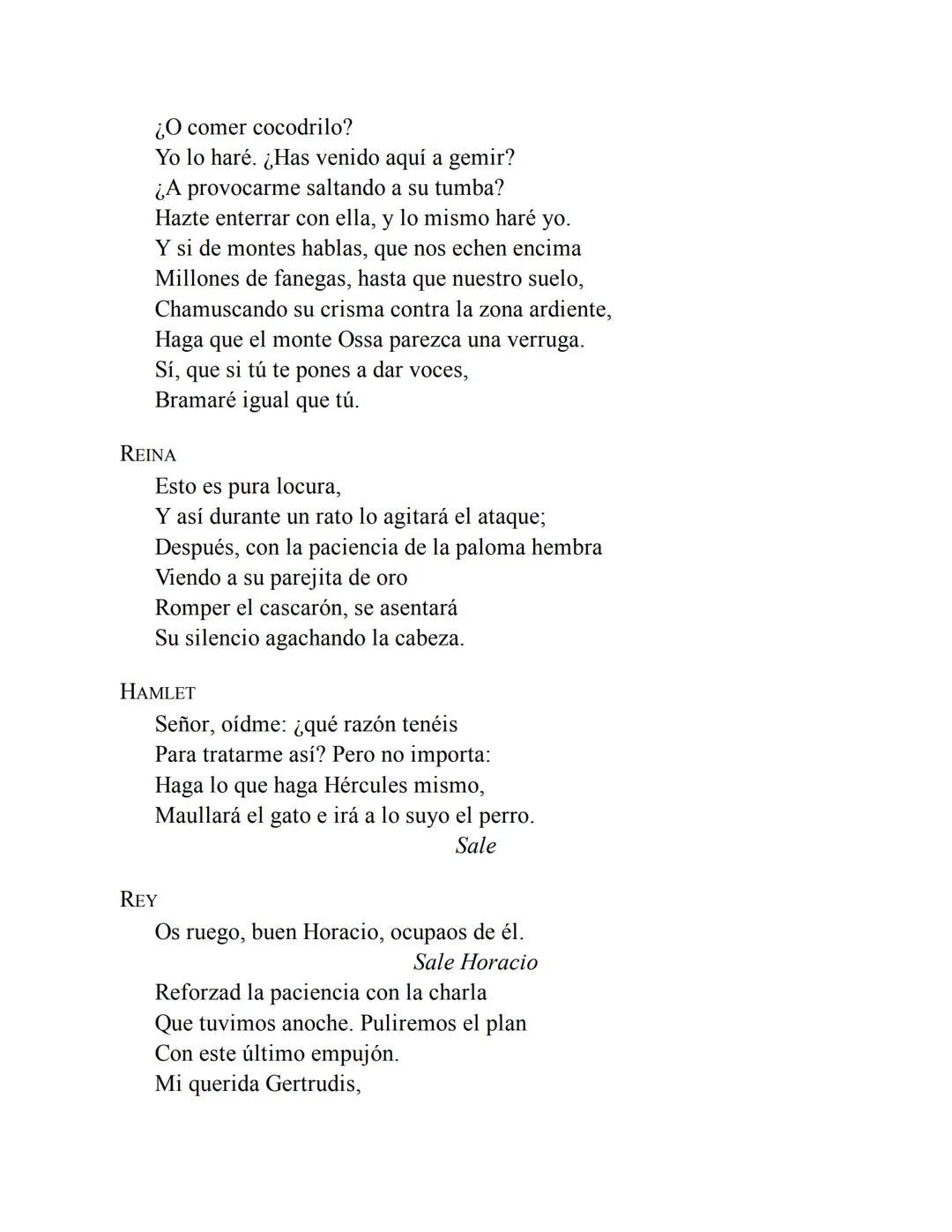 ¿O comer cocodrilo?
Yo lo haré. ¿Has venido aquí a gemir?
¿A provocarme saltando a su tumba?
Hazte enterrar con ella, y lo mismo haré yo.
Y si de montes hablas, que nos echen encima
Millones de fanegas, hasta que nuestro suelo,
Chamuscando su crisma contra la zona ardiente,
Haga que el monte Ossa parezca una verruga.
Sí, que si tú te pones a dar voces,
Bramaré igual que tú.

REINA
Esto es pura locura,
Y así durante un rato lo agitará el ataque;
Después, con la paciencia de la paloma hembra
Viendo a su parejita de oro
Romper el cascarón, se asentará
Su silencio agachando la cabeza.

HAMLET
Señor, oídme: ¿qué razón tenéis
Para tratarme así? Pero no importa:
Haga lo que haga Hércules mismo,
Maullará el gato e irá a lo suyo el perro.
Sale

REY
Os ruego, buen Horacio, ocupaos de él.
Sale Horacio
Reforzad la paciencia con la charla
Que tuvimos anoche. Puliremos el plan
Con este último empujón.
Mi querida Gertrudis,